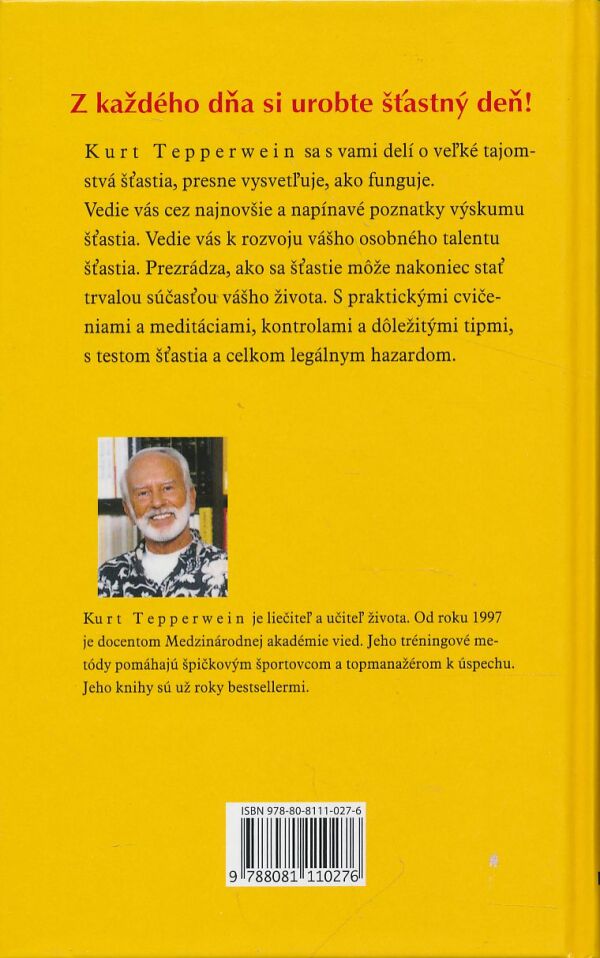 Z každého dňa si urobte šťastný deň!

Kurt Tepperwein sa s vami delí o veľké tajomstvá šťastia, presne vysvetľuje, ako funguje. Vedie vás cez najnovšie a napínavé poznatky výskumu šťastia. Vedie vás k rozvoju vášho osobného talentu šťastia. Prezrádza, ako sa šťastie môže nakoniec stať trvalou súčasťou vášho života. S praktickými cvičeniami a meditáciami, kontrolami a dôležitými tipmi, s testom šťastia a celkom legálnym hazardom.

Kurt Tepperwein je liečiteľ a učiteľ života. Od roku 1997 je docentom Medzinárodnej akadémie vied. Jeho tréningové metódy pomáhajú špičkovým športovcom a topmanažérom k úspechu. Jeho knihy sú už roky bestsellermi.

ISBN 978-80-8111-027-6

9 788081 110276